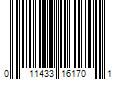 0 11433 16170 1